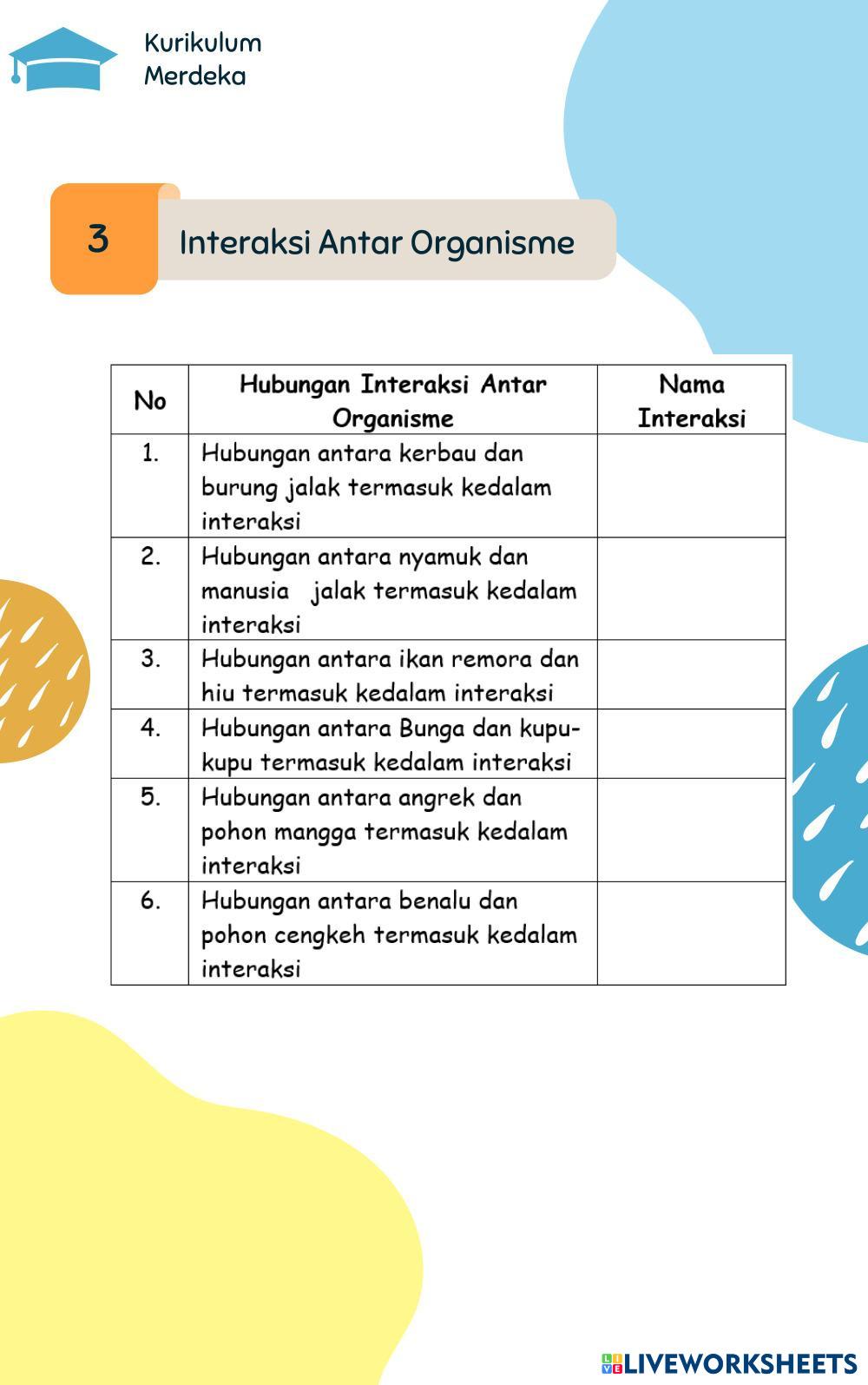 Kurikulum
Merdeka

3

Interaksi Antar Organisme

| No | Hubungan Interaksi Antar Organisme | Nama Interaksi |
|---|---|---|
| 1. | Hubungan antara kerbau dan burung jalak termasuk kedalam interaksi | |
| 2. | Hubungan antara nyamuk dan manusia jalak termasuk kedalam interaksi | |
| 3. | Hubungan antara ikan remora dan hiu termasuk kedalam interaksi | |
| 4. | Hubungan antara Bunga dan kupu-kupu termasuk kedalam interaksi | |
| 5. | Hubungan antara angrek dan pohon mangga termasuk kedalam interaksi | |
| 6. | Hubungan antara benalu dan pohon cengkeh termasuk kedalam interaksi | |

LIVEWORKSHEETS